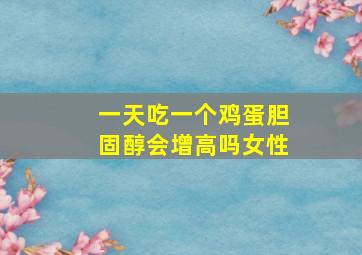 一天吃一个鸡蛋胆固醇会增高吗女性